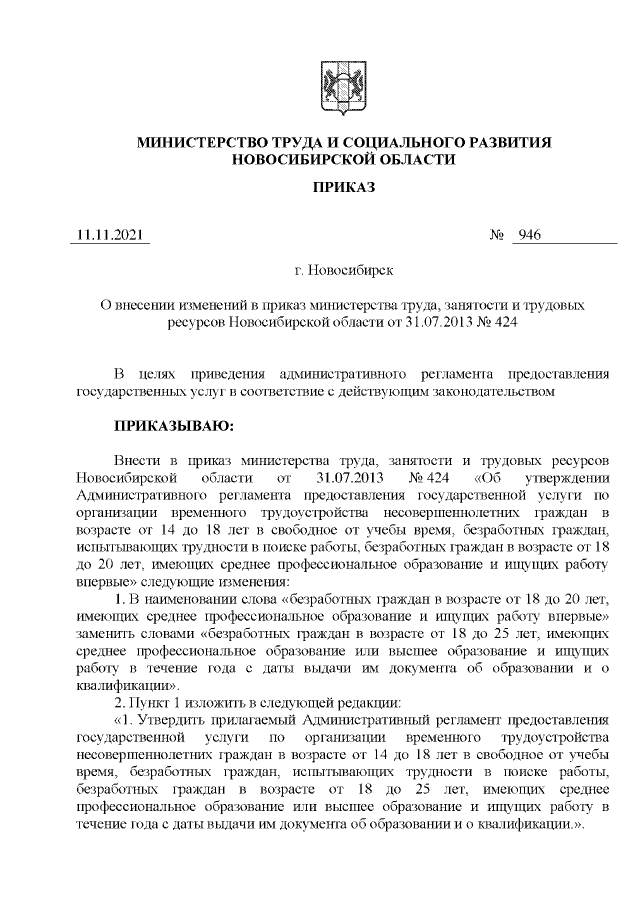 МИНИСТЕРСТВО ТРУДА И СОЦИАЛЬНОГО РАЗВИТИЯ НОВОСИБИРСКОЙ ОБЛАСТИ

ПРИКАЗ

11.11.2021 № 946

г. Новосибирск

О внесении изменений в приказ министерства труда, занятости и трудовых ресурсов Новосибирской области от 31.07.2013 № 424

В целях приведения административного регламента предоставления государственных услуг в соответствие с действующим законодательством

ПРИКАЗЫВАЮ:

Внести в приказ министерства труда, занятости и трудовых ресурсов Новосибирской области от 31.07.2013 № 424 «Об утверждении Административного регламента предоставления государственной услуги по организации временного трудоустройства несовершеннолетних граждан в возрасте от 14 до 18 лет в свободное от учебы время, безработных граждан, испытывающих трудности в поиске работы, безработных граждан в возрасте от 18 до 20 лет, имеющих среднее профессиональное образование и ищущих работу впервые» следующие изменения:

1. В наименовании слова «безработных граждан в возрасте от 18 до 20 лет, имеющих среднее профессиональное образование и ищущих работу впервые» заменить словами «безработных граждан в возрасте от 18 до 25 лет, имеющих среднее профессиональное образование или высшее образование и ищущих работу в течение года с даты выдачи им документа об образовании и о квалификации».

2. Пункт 1 изложить в следующей редакции:

«1. Утвердить прилагаемый Административный регламент предоставления государственной услуги по организации временного трудоустройства несовершеннолетних граждан в возрасте от 14 до 18 лет в свободное от учебы время, безработных граждан, испытывающих трудности в поиске работы, безработных граждан в возрасте от 18 до 25 лет, имеющих среднее профессиональное образование или высшее образование и ищущих работу в течение года с даты выдачи им документа об образовании и о квалификации.».